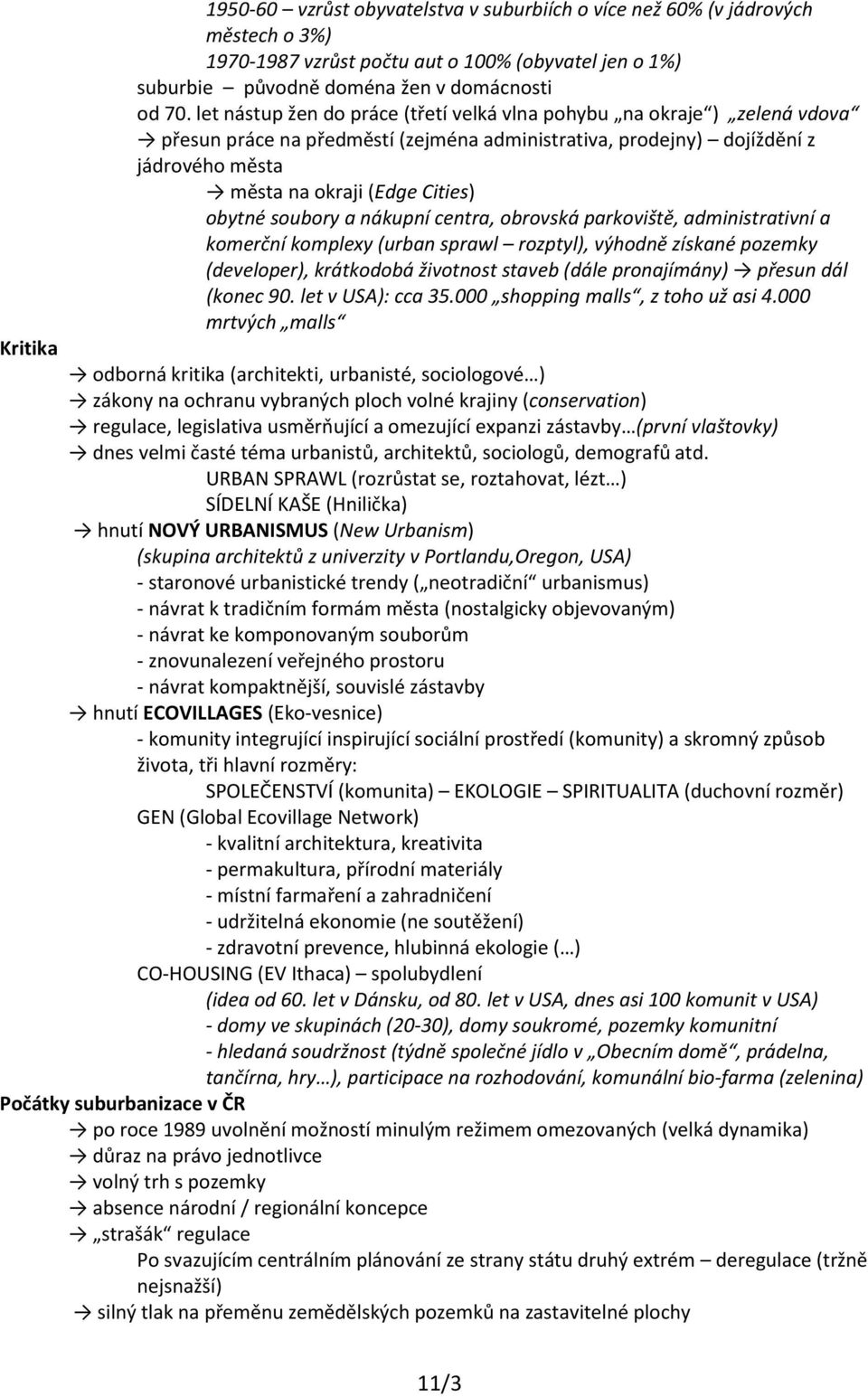 1950-60 – vzrůst obyvatelstva v suburbiích o více než 60% (v jádrových městech o 3%)
1970-1987 vzrůst počtu aut o 100% (obyvatel jen o 1%)
suburbie – původně doména žen v domácnosti
od 70. let nástup žen do práce (třetí velká vlna pohybu „na okraje“) „zelená vdova“
→ přesun práce na předměstí (zejména administrativa, prodejny) – dojíždění z jádrového města
→ města na okraji (Edge Cities)
obytné soubory a nákupní centra, obrovská parkoviště, administrativní a komerční komplexy (urban sprawl – rozptyl), výhodně získané pozemky (developer), krátkodobá životnost staveb (dále pronajímány) → přesun dál (konec 90. let v USA): cca 35.000 „shopping malls“, z toho už asi 4.000 mrtvých „malls“

Kritika
→ odborná kritika (architekti, urbanisté, sociologové…)
→ zákony na ochranu vybraných ploch volné krajiny (conservation)
→ regulace, legislativa usměrňující a omezující expanzi zástavby…(první vlaštovky)
→ dnes velmi časté téma urbanistů, architektů, sociologů, demografů atd.
URBAN SPRAWL (rozrůstat se, roztahovat, lézt…)
SÍDELNÍ KAŠE (Hnilička)
→ hnutí NOVÝ URBANISMUS (New Urbanism)
(skupina architektů z univerzity v Portlandu,Oregon, USA)
- staronové urbanistické trendy („neotradiční“ urbanismus)
- návrat k tradičním formám města (nostalgicky objevovaným)
- návrat ke komponovaným souborům
- znovunalezení veřejného prostoru
- návrat kompaktnější, souvislé zástavby
→ hnutí ECOVILLAGES (Eko-vesnice)
- komunity integrující inspirující sociální prostředí (komunity) a skromný způsob života, tři hlavní rozměry:
SPOLEČENSTVÍ (komunita) – EKOLOGIE – SPIRITUALITA (duchovní rozměr)
GEN (Global Ecovillage Network)
- kvalitní architektura, kreativita
- permakultura, přírodní materiály
- místní farmaření a zahradničení
- udržitelná ekonomie (ne soutěžení)
- zdravotní prevence, hlubinná ekologie (…)
CO-HOUSING (EV Ithaca) – spolubydlení
(idea od 60. let v Dánsku, od 80. let v USA, dnes asi 100 komunit v USA)
- domy ve skupinách (20-30), domy soukromé, pozemky komunitní
- hledaná soudržnost (týdně společné jídlo v „Obecním domě“, prádelna, tančírna, hry…), participace na rozhodování, komunální bio-farma (zelenina)
Počátky suburbanizace v ČR
→ po roce 1989 uvolnění možností minulým režimem omezovaných (velká dynamika)
→ důraz na právo jednotlivce
→ volný trh s pozemky
→ absence národní / regionální koncepce
→ „strašák“ regulace
Po svazujícím centrálním plánování ze strany státu druhý extrém – deregulace (tržně nejsnažší)
→ silný tlak na přeměnu zemědělských pozemků na zastavitelné plochy

11/3